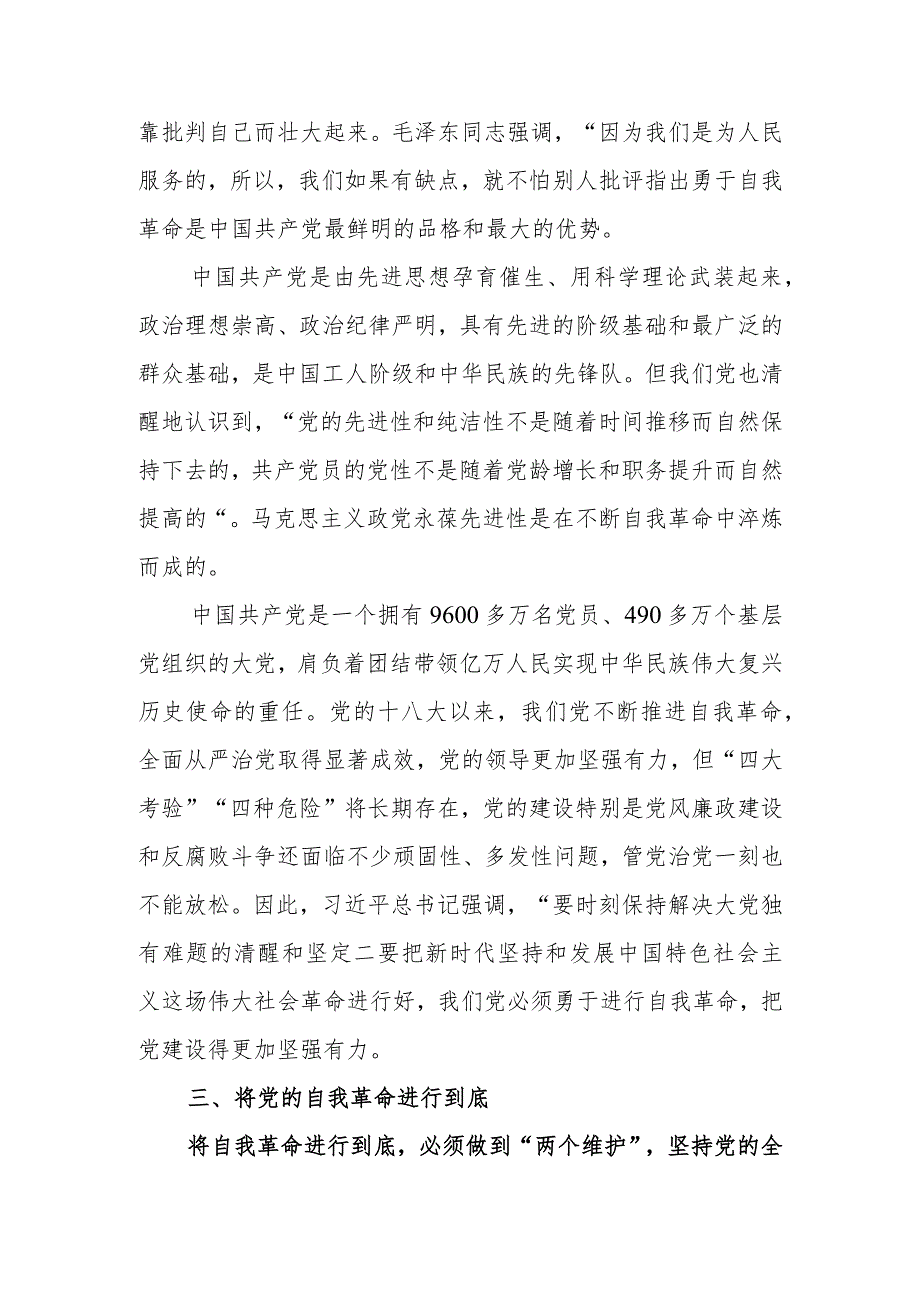 靠批判自己而壮大起来。毛泽东同志强调，“因为我们是为人民服务的，所以，我们如果有缺点，就不怕别人批评指出勇于自我革命是中国共产党最鲜明的品格和最大的优势。

中国共产党是由先进思想孕育催生、用科学理论武装起来，政治理想崇高、政治纪律严明，具有先进的阶级基础和最广泛的群众基础，是中国工人阶级和中华民族的先锋队。但我们党也清醒地认识到，“党的先进性和纯洁性不是随着时间推移而自然保持下去的，共产党员的党性不是随着党龄增长和职务提升而自然提高的“。马克思主义政党永葆先进性是在不断自我革命中淬炼而成的。

中国共产党是一个拥有9600多万名党员、490多万个基层党组织的大党，肩负着团结带领亿万人民实现中华民族伟大复兴历史使命的重任。党的十八大以来，我们党不断推进自我革命，全面从严治党取得显著成效，党的领导更加坚强有力，但“四大考验”“四种危险”将长期存在，党的建设特别是党风廉政建设和反腐败斗争还面临不少顽固性、多发性问题，管党治党一刻也不能放松。因此，习近平总书记强调，“要时刻保持解决大党独有难题的清醒和坚定二要把新时代坚持和发展中国特色社会主义这场伟大社会革命进行好，我们党必须勇于进行自我革命，把党建设得更加坚强有力。

三、将党的自我革命进行到底

将自我革命进行到底，必须做到“两个维护”，坚持党的全